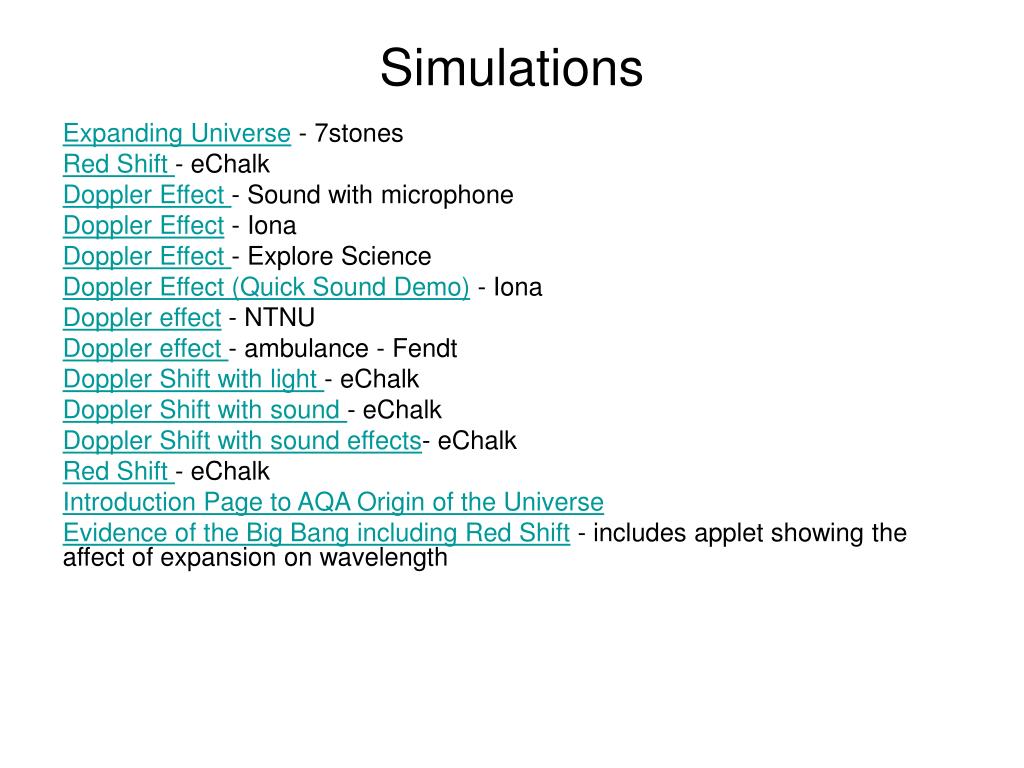 Simulations

Expanding Universe - 7stones
Red Shift - eChalk
Doppler Effect - Sound with microphone
Doppler Effect - Iona
Doppler Effect - Explore Science
Doppler Effect (Quick Sound Demo) - Iona
Doppler effect - NTNU
Doppler effect - ambulance - Fendt
Doppler Shift with light - eChalk
Doppler Shift with sound - eChalk
Doppler Shift with sound effects- eChalk
Red Shift - eChalk
Introduction Page to AQA Origin of the Universe
Evidence of the Big Bang including Red Shift - includes applet showing the affect of expansion on wavelength